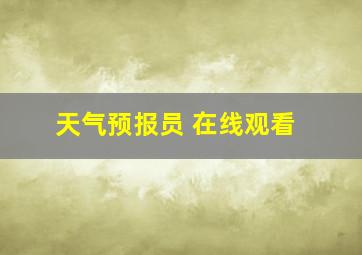 天气预报员 在线观看